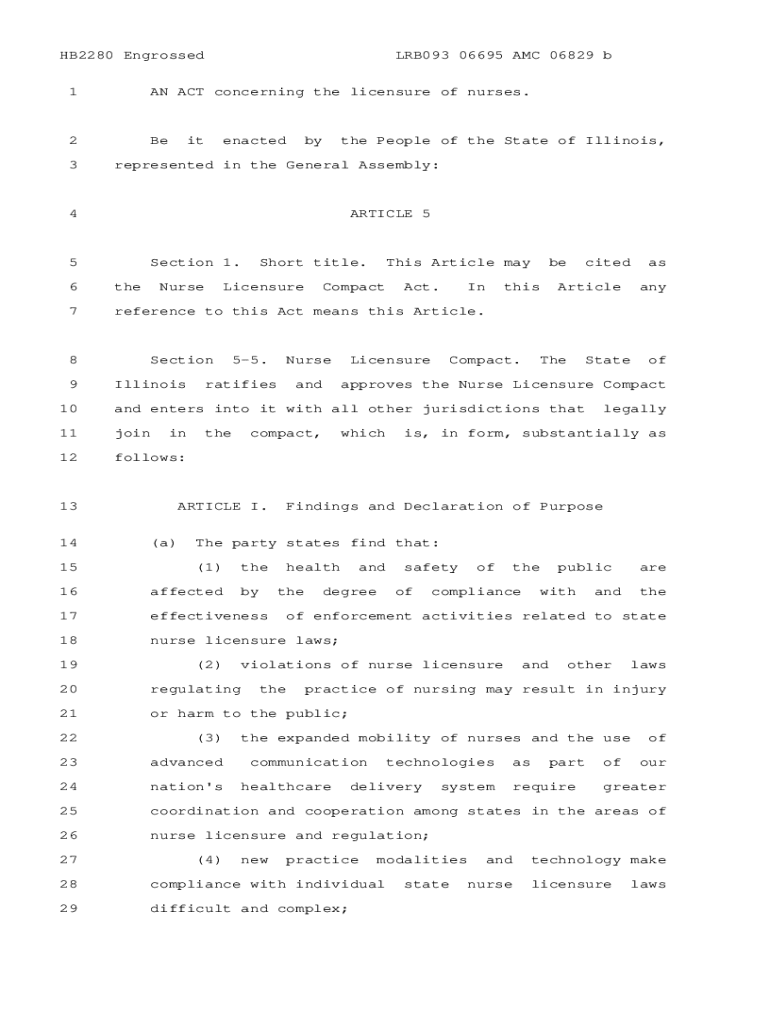 HB2280 Engrossed LRB093 06695 AMC 06829 b

1 AN ACT concerning the licensure of nurses.

2 Be it enacted by the People of the State of Illinois,
3 represented in the General Assembly:

4 ARTICLE 5

5 Section 1. Short title. This Article may be cited as
6 the Nurse Licensure Compact Act. In this Article any
7 reference to this Act means this Article.

8 Section 5-5. Nurse Licensure Compact. The State of
9 Illinois ratifies and approves the Nurse Licensure Compact
10 and enters into it with all other jurisdictions that legally
11 join in the compact, which is, in form, substantially as
12 follows:

13 ARTICLE I. Findings and Declaration of Purpose

14 (a) The party states find that:
15 (1) the health and safety of the public are
16 affected by the degree of compliance with and the
17 effectiveness of enforcement activities related to state
18 nurse licensure laws;
19 (2) violations of nurse licensure and other laws
20 regulating the practice of nursing may result in injury
21 or harm to the public;
22 (3) the expanded mobility of nurses and the use of
23 advanced communication technologies as part of our
24 nation's healthcare delivery system require greater
25 coordination and cooperation among states in the areas of
26 nurse licensure and regulation;
27 (4) new practice modalities and technology make
28 compliance with individual state nurse licensure laws
29 difficult and complex;